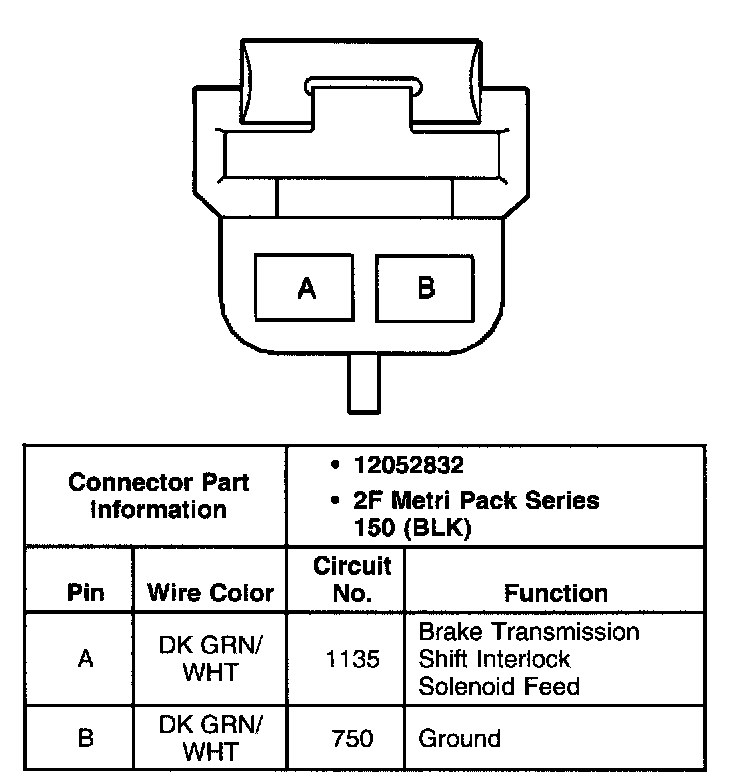 A
B

| Connector Part Information | | • 12052832 • 2F Metri Pack Series 150 (BLK) | |
|---|---|---|---|
| Pin | Wire Color | Circuit No. | Function |
| A | DK GRN/ WHT | 1135 | Brake Transmission Shift Interlock Solenoid Feed |
| B | DK GRN/ WHT | 750 | Ground |